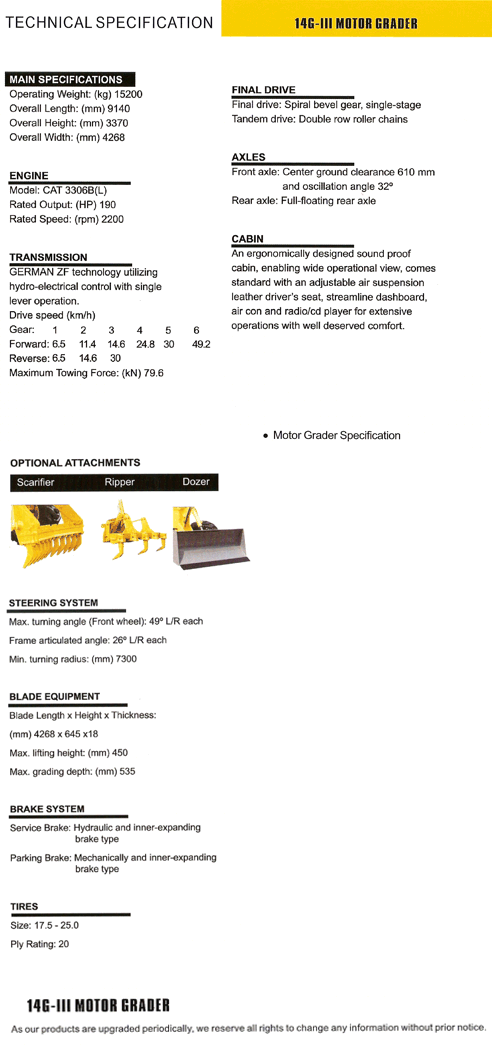 TECHNICAL SPECIFICATION

14G-III MOTOR GRADER

MAIN SPECIFICATIONS
Operating Weight: (kg) 15200
Overall Length: (mm) 9140
Overall Height: (mm) 3370
Overall Width: (mm) 4268

ENGINE
Model: CAT 3306B(L)
Rated Output: (HP) 190
Rated Speed: (rpm) 2200

TRANSMISSION
GERMAN ZF technology utilizing hydro-electrical control with single lever operation.
Drive speed (km/h)

| Gear: | 1 | 2 | 3 | 4 | 5 | 6 |
|---|---|---|---|---|---|---|
| Forward: | 6.5 | 11.4 | 14.6 | 24.8 | 30 | 49.2 |
| Reverse: | 6.5 | 14.6 | 30 | | | |

Maximum Towing Force: (kN) 79.6

FINAL DRIVE
Final drive: Spiral bevel gear, single-stage
Tandem drive: Double row roller chains

AXLES
Front axle: Center ground clearance 610 mm and oscillation angle 32º
Rear axle: Full-floating rear axle

CABIN
An ergonomically designed sound proof cabin, enabling wide operational view, comes standard with an adjustable air suspension leather driver's seat, streamline dashboard, air con and radio/cd player for extensive operations with well deserved comfort.

• Motor Grader Specification

OPTIONAL ATTACHMENTS
Scarifier Ripper Dozer

STEERING SYSTEM
Max. turning angle (Front wheel): 49º L/R each
Frame articulated angle: 26º L/R each
Min. turning radius: (mm) 7300

BLADE EQUIPMENT
Blade Length x Height x Thickness:
(mm) 4268 x 645 x18
Max. lifting height: (mm) 450
Max. grading depth: (mm) 535

BRAKE SYSTEM
Service Brake: Hydraulic and inner-expanding brake type
Parking Brake: Mechanically and inner-expanding brake type

TIRES
Size: 17.5 - 25.0
Ply Rating: 20

14G-III MOTOR GRADER
As our products are upgraded periodically, we reserve all rights to change any information without prior notice.